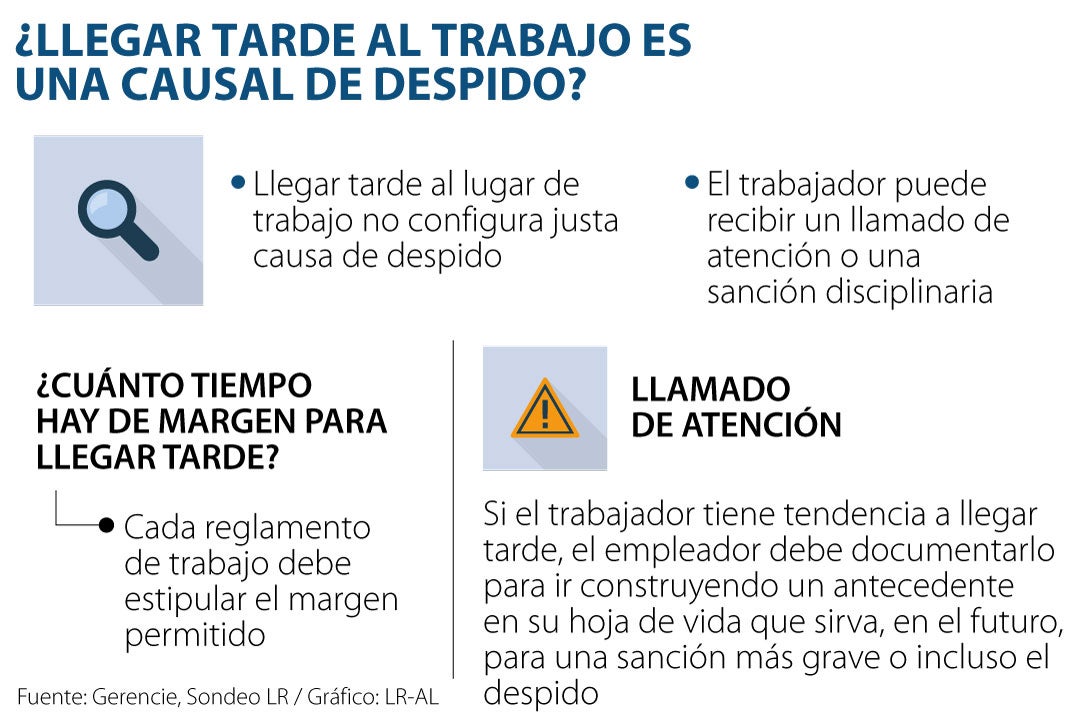 ¿LLEGAR TARDE AL TRABAJO ES UNA CAUSAL DE DESPIDO?

• Llegar tarde al lugar de trabajo no configura justa causa de despido

• El trabajador puede recibir un llamado de atención o una sanción disciplinaria

¿CUÁNTO TIEMPO HAY DE MARGEN PARA LLEGAR TARDE?

• Cada reglamento de trabajo debe estipular el margen permitido

LLAMADO DE ATENCIÓN

Si el trabajador tiene tendencia a llegar tarde, el empleador debe documentarlo para ir construyendo un antecedente en su hoja de vida que sirva, en el futuro, para una sanción más grave o incluso el despido

Fuente: Gerencie, Sondeo LR / Gráfico: LR-AL